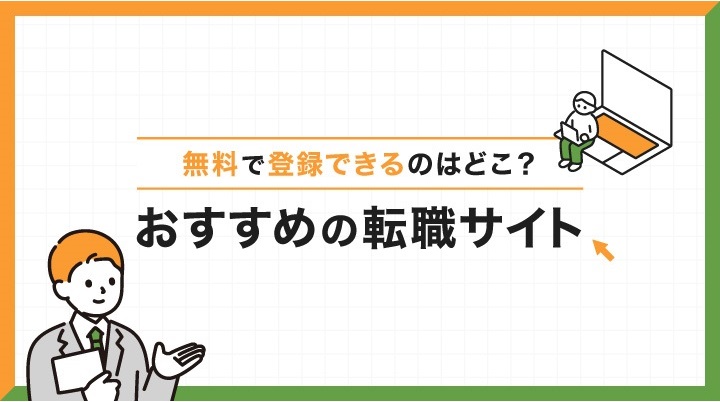 無料で登録できるのはどこ?

おすすめの転職サイト